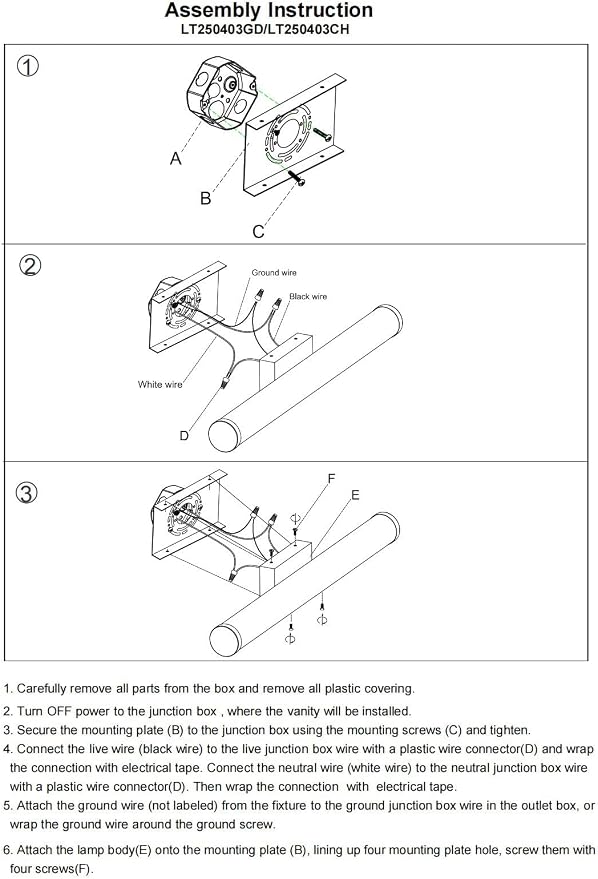 Assembly Instruction
LT250403GD/LT250403CH

①

A

B

C

②

Ground wire

Black wire

White wire

D

③

F

E

1. Carefully remove all parts from the box and remove all plastic covering.

2. Turn OFF power to the junction box , where the vanity will be installed.

3. Secure the mounting plate (B) to the junction box using the mounting screws (C) and tighten.

4. Connect the live wire (black wire) to the live junction box wire with a plastic wire connector(D) and wrap the connection with electrical tape. Connect the neutral wire (white wire) to the neutral junction box wire with a plastic wire connector(D). Then wrap the connection with electrical tape.

5. Attach the ground wire (not labeled) from the fixture to the ground junction box wire in the outlet box, or wrap the ground wire around the ground screw.

6. Attach the lamp body(E) onto the mounting plate (B), lining up four mounting plate hole, screw them with four screws(F).